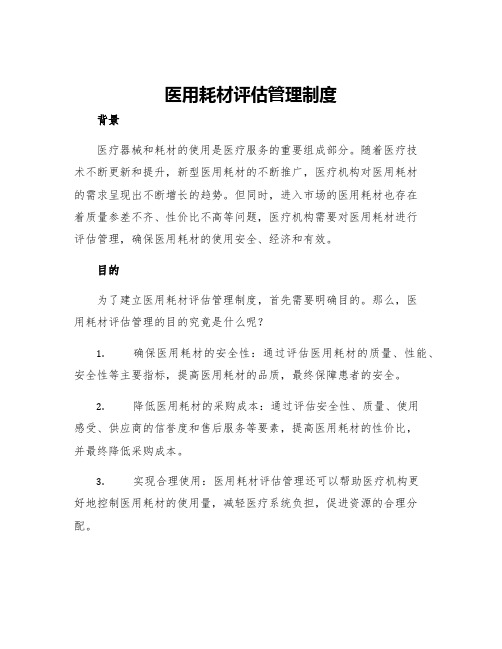 医用耗材评估管理制度

背景

医疗器械和耗材的使用是医疗服务的重要组成部分。随着医疗技术不断更新和提升，新型医用耗材的不断推广，医疗机构对医用耗材的需求呈现出不断增长的趋势。但同时，进入市场的医用耗材也存在着质量参差不齐、性价比不高等问题，医疗机构需要对医用耗材进行评估管理，确保医用耗材的使用安全、经济和有效。

目的

为了建立医用耗材评估管理制度，首先需要明确目的。那么，医用耗材评估管理的目的究竟是什么呢？

1.　　确保医用耗材的安全性：通过评估医用耗材的质量、性能、安全性等主要指标，提高医用耗材的品质，最终保障患者的安全。

2.　　降低医用耗材的采购成本：通过评估安全性、质量、使用感受、供应商的信誉度和售后服务等要素，提高医用耗材的性价比，并最终降低采购成本。

3.　　实现合理使用：医用耗材评估管理还可以帮助医疗机构更好地控制医用耗材的使用量，减轻医疗系统负担，促进资源的合理分配。